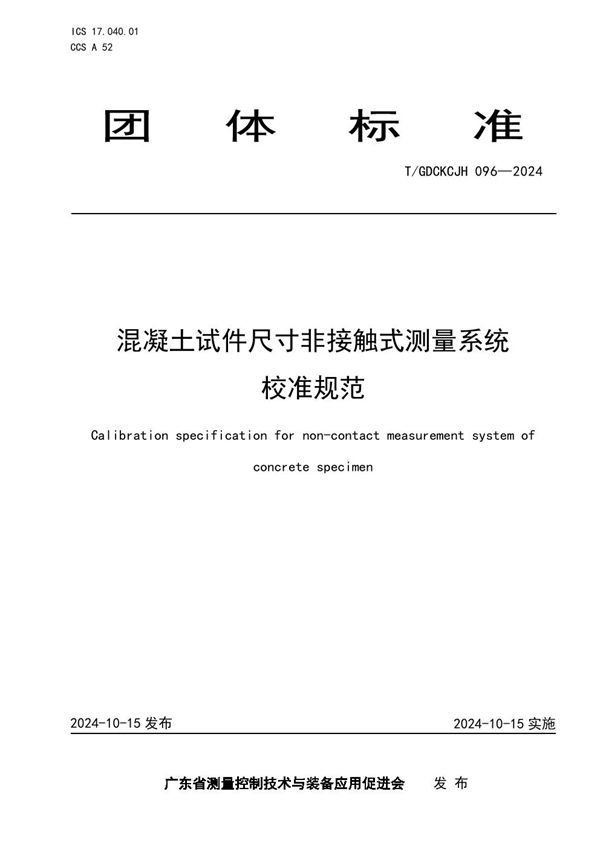 ICS 17.040.01
CCS A 52

团 体 标 准

T/GDCKCJH 096—2024

混凝土试件尺寸非接触式测量系统
校准规范

Calibration specification for non-contact measurement system of concrete specimen

2024-10-15 发布

2024-10-15 实施

广东省测量控制技术与装备应用促进会 发 布